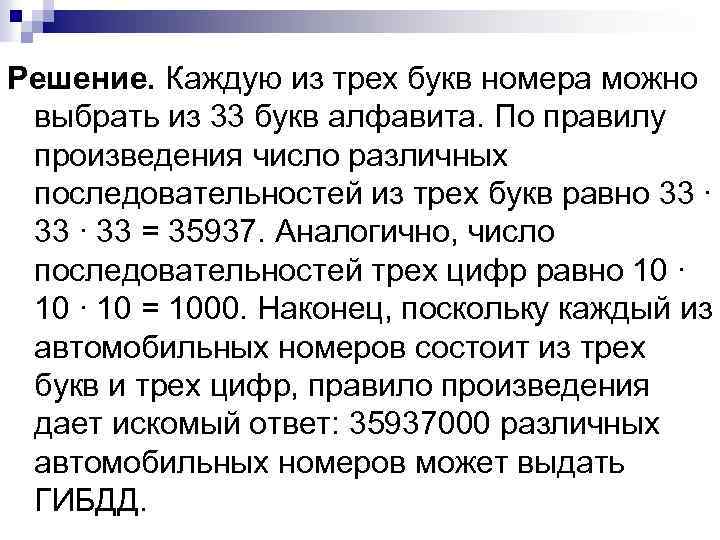 **Решение.** Каждую из трех букв номера можно выбрать из 33 букв алфавита. По правилу произведения число различных последовательностей из трех букв равно $33 \cdot 33 \cdot 33 = 35937$. Аналогично, число последовательностей трех цифр равно $10 \cdot 10 \cdot 10 = 1000$. Наконец, поскольку каждый из автомобильных номеров состоит из трех букв и трех цифр, правило произведения дает искомый ответ: 35937000 различных автомобильных номеров может выдать ГИБДД.